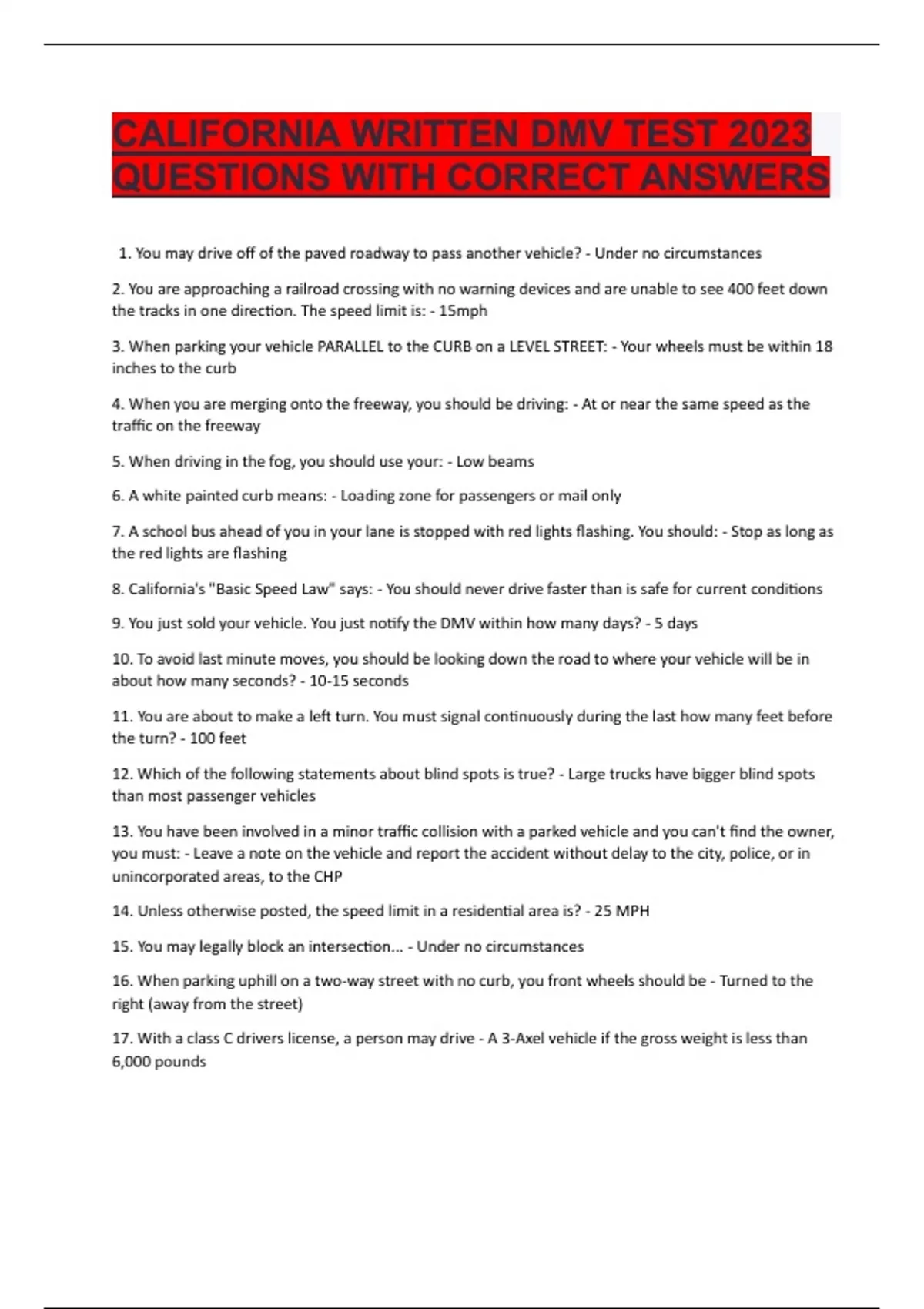 CALIFORNIA WRITTEN DMV TEST 2023 QUESTIONS WITH CORRECT ANSWERS

1. You may drive off of the paved roadway to pass another vehicle? - Under no circumstances

2. You are approaching a railroad crossing with no warning devices and are unable to see 400 feet down the tracks in one direction. The speed limit is: - 15mph

3. When parking your vehicle PARALLEL to the CURB on a LEVEL STREET: - Your wheels must be within 18 inches to the curb

4. When you are merging onto the freeway, you should be driving: - At or near the same speed as the traffic on the freeway

5. When driving in the fog, you should use your: - Low beams

6. A white painted curb means: - Loading zone for passengers or mail only

7. A school bus ahead of you in your lane is stopped with red lights flashing. You should: - Stop as long as the red lights are flashing

8. California's "Basic Speed Law" says: - You should never drive faster than is safe for current conditions

9. You just sold your vehicle. You just notify the DMV within how many days? - 5 days

10. To avoid last minute moves, you should be looking down the road to where your vehicle will be in about how many seconds? - 10-15 seconds

11. You are about to make a left turn. You must signal continuously during the last how many feet before the turn? - 100 feet

12. Which of the following statements about blind spots is true? - Large trucks have bigger blind spots than most passenger vehicles

13. You have been involved in a minor traffic collision with a parked vehicle and you can't find the owner, you must: - Leave a note on the vehicle and report the accident without delay to the city, police, or in unincorporated areas, to the CHP

14. Unless otherwise posted, the speed limit in a residential area is? - 25 MPH

15. You may legally block an intersection... - Under no circumstances

16. When parking uphill on a two-way street with no curb, you front wheels should be - Turned to the right (away from the street)

17. With a class C drivers license, a person may drive - A 3-Axel vehicle if the gross weight is less than 6,000 pounds